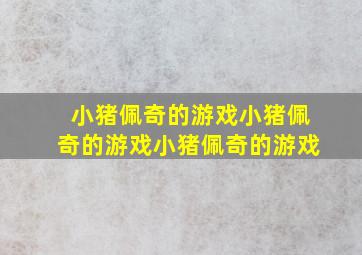 小猪佩奇的游戏小猪佩奇的游戏小猪佩奇的游戏